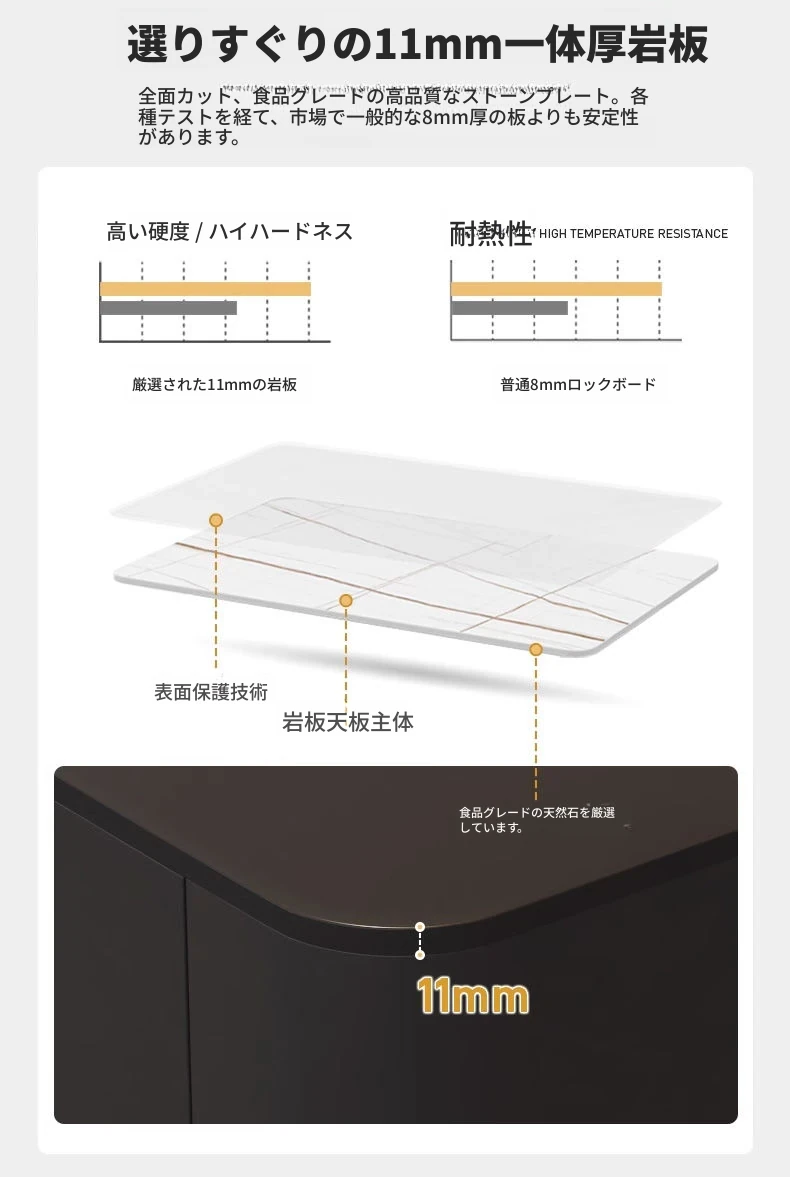 選りすぐりの11mm一体厚岩板

全面カット、食品グレードの高品質なストーンプレート。各種テストを経て、市場で一般的な8mm厚の板よりも安定性があります。

高い硬度 / ハイハードネス

耐熱性 / HIGH TEMPERATURE RESISTANCE

厳選された11mmの岩板

普通8mmロックボード

表面保護技術

岩板天板主体

食品グレードの天然石を厳選しています。

11mm